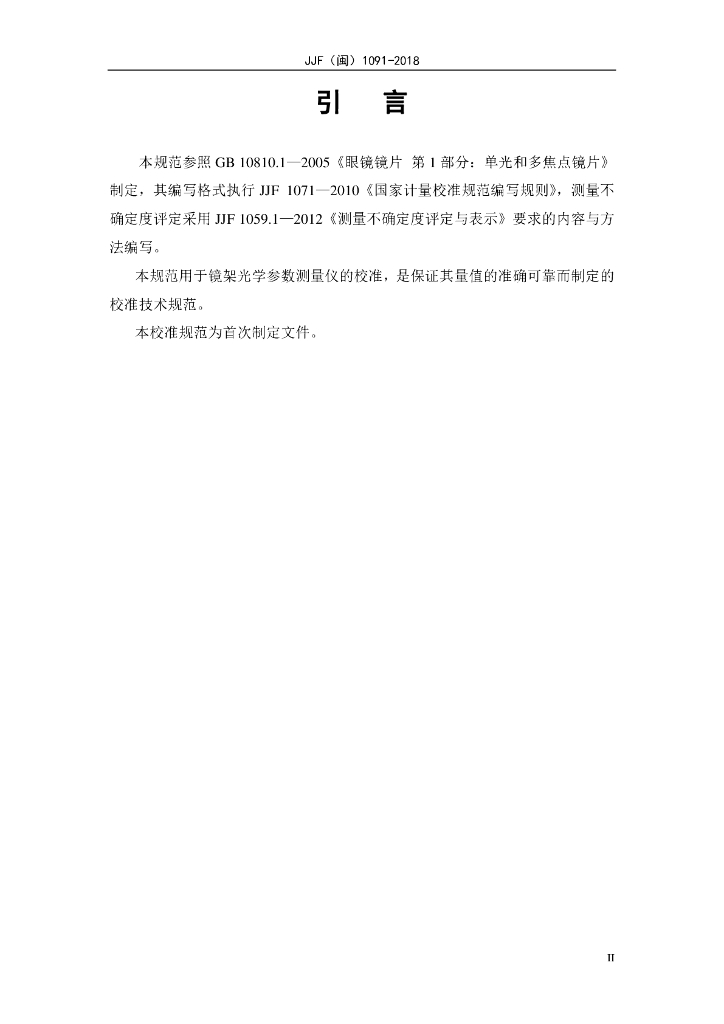 JJF（闽）1091-2018

引　言

本规范参照 GB 10810.1—2005《眼镜镜片 第 1 部分：单光和多焦点镜片》制定，其编写格式执行 JJF 1071—2010《国家计量校准规范编写规则》，测量不确定度评定采用 JJF 1059.1—2012《测量不确定度评定与表示》要求的内容与方法编写。

本规范用于镜架光学参数测量仪的校准，是保证其量值的准确可靠而制定的校准技术规范。

本校准规范为首次制定文件。

II